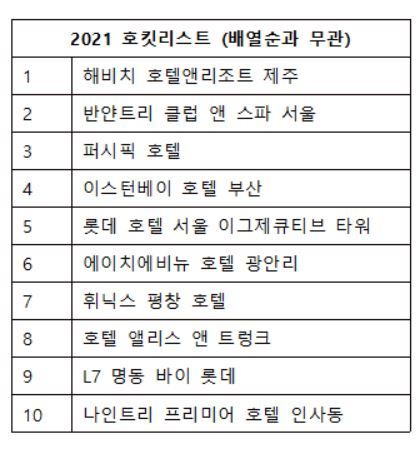 | 2021 호킷리스트 (배열순과 무관) | |
|---|---|
| 1 | 해비치 호텔앤리조트 제주 |
| 2 | 반얀트리 클럽 앤 스파 서울 |
| 3 | 퍼시픽 호텔 |
| 4 | 이스턴베이 호텔 부산 |
| 5 | 롯데 호텔 서울 이그제큐티브 타워 |
| 6 | 에이치에비뉴 호텔 광안리 |
| 7 | 휘닉스 평창 호텔 |
| 8 | 호텔 앨리스 앤 트렁크 |
| 9 | L7 명동 바이 롯데 |
| 10 | 나인트리 프리미어 호텔 인사동 |